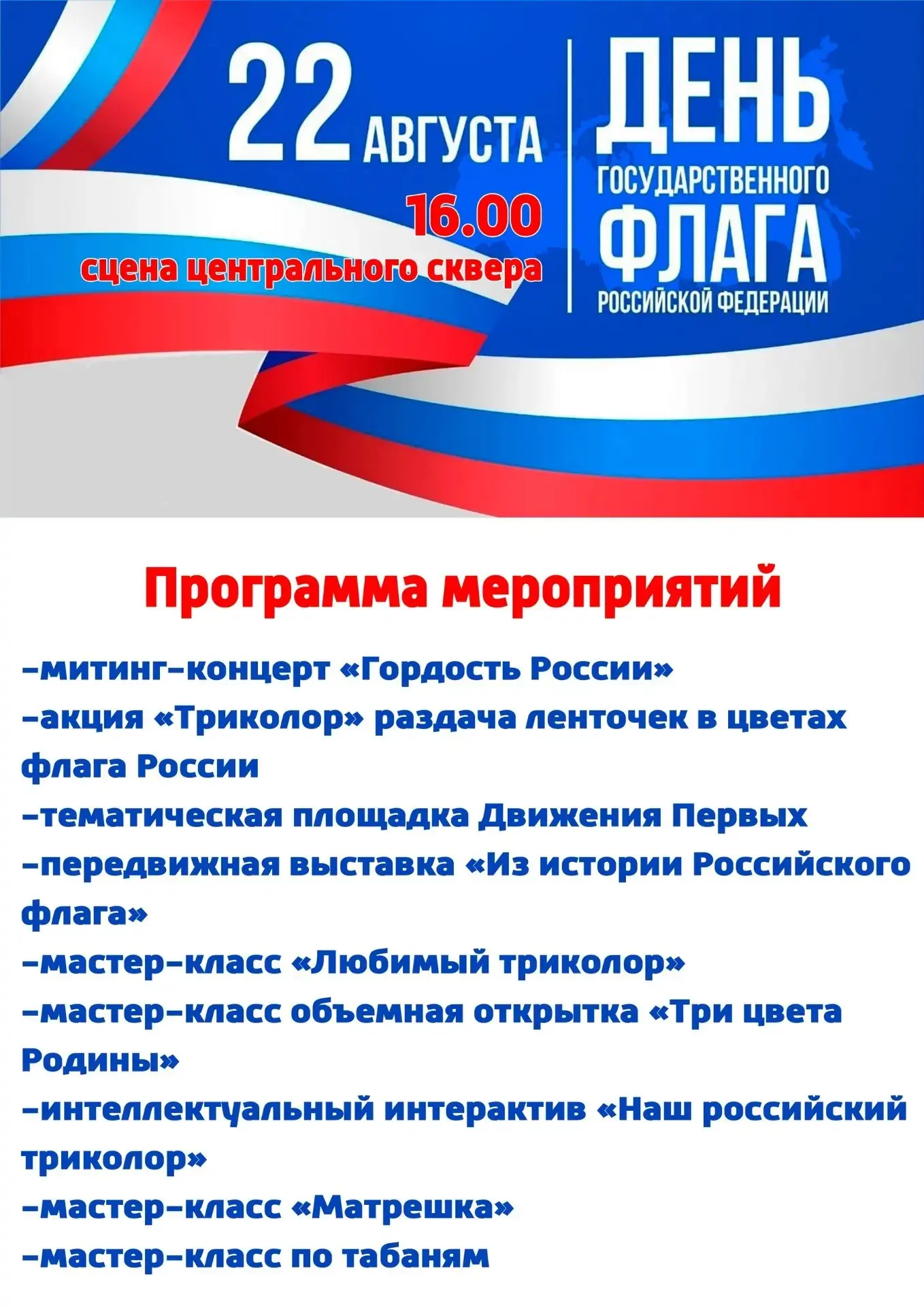 22 АВГУСТА

16.00

сцена центрального сквера

ДЕНЬ ГОСУДАРСТВЕННОГО ФЛАГА РОССИЙСКОЙ ФЕДЕРАЦИИ

Программа мероприятий

-митинг-концерт «Гордость России»
-акция «Триколор» раздача ленточек в цветах флага России
-тематическая площадка Движения Первых
-передвижная выставка «Из истории Российского флага»
-мастер-класс «Любимый триколор»
-мастер-класс объемная открытка «Три цвета Родины»
-интеллектуальный интерактив «Наш российский триколор»
-мастер-класс «Матрешка»
-мастер-класс по табаням